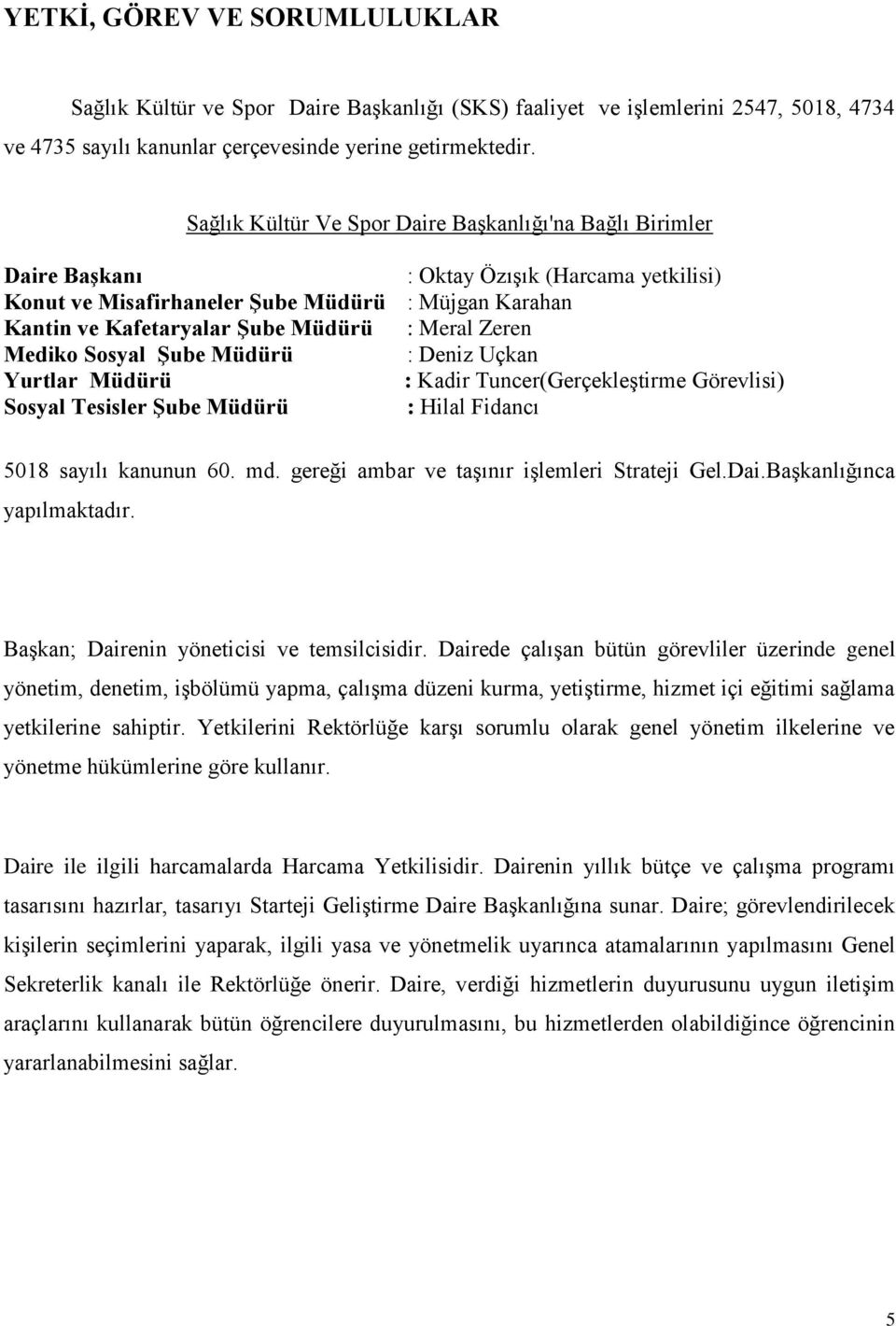 YETKİ, GÖREV VE SORUMLULUKLAR

Sağlık Kültür ve Spor Daire Başkanlığı (SKS) faaliyet ve işlemlerini 2547, 5018, 4734 ve 4735 sayılı kanunlar çerçevesinde yerine getirmektedir.

Sağlık Kültür Ve Spor Daire Başkanlığı'na Bağlı Birimler

Daire Başkanı : Oktay Özışık (Harcama yetkilisi)
Konut ve Misafirhaneler Şube Müdürü : Müjgan Karahan
Kantin ve Kafetaryalar Şube Müdürü : Meral Zeren
Mediko Sosyal Şube Müdürü : Deniz Uçkan
Yurtlar Müdürü : Kadir Tuncer(Gerçekleştirme Görevlisi)
Sosyal Tesisler Şube Müdürü : Hilal Fidancı

5018 sayılı kanunun 60. md. gereği ambar ve taşınır işlemleri Strateji Gel.Dai.Başkanlığınca yapılmaktadır.

Başkan; Dairenin yöneticisi ve temsilcisidir. Dairede çalışan bütün görevliler üzerinde genel yönetim, denetim, işbölümü yapma, çalışma düzeni kurma, yetiştirme, hizmet içi eğitimi sağlama yetkilerine sahiptir. Yetkilerini Rektörlüğe karşı sorumlu olarak genel yönetim ilkelerine ve yönetme hükümlerine göre kullanır.

Daire ile ilgili harcamalarda Harcama Yetkilisidir. Dairenin yıllık bütçe ve çalışma programı tasarısını hazırlar, tasarıyı Starteji Geliştirme Daire Başkanlığına sunar. Daire; görevlendirilecek kişilerin seçimlerini yaparak, ilgili yasa ve yönetmelik uyarınca atamalarının yapılmasını Genel Sekreterlik kanalı ile Rektörlüğe önerir. Daire, verdiği hizmetlerin duyurusunu uygun iletişim araçlarını kullanarak bütün öğrencilere duyurulmasını, bu hizmetlerden olabildiğince öğrencinin yararlanabilmesini sağlar.

5